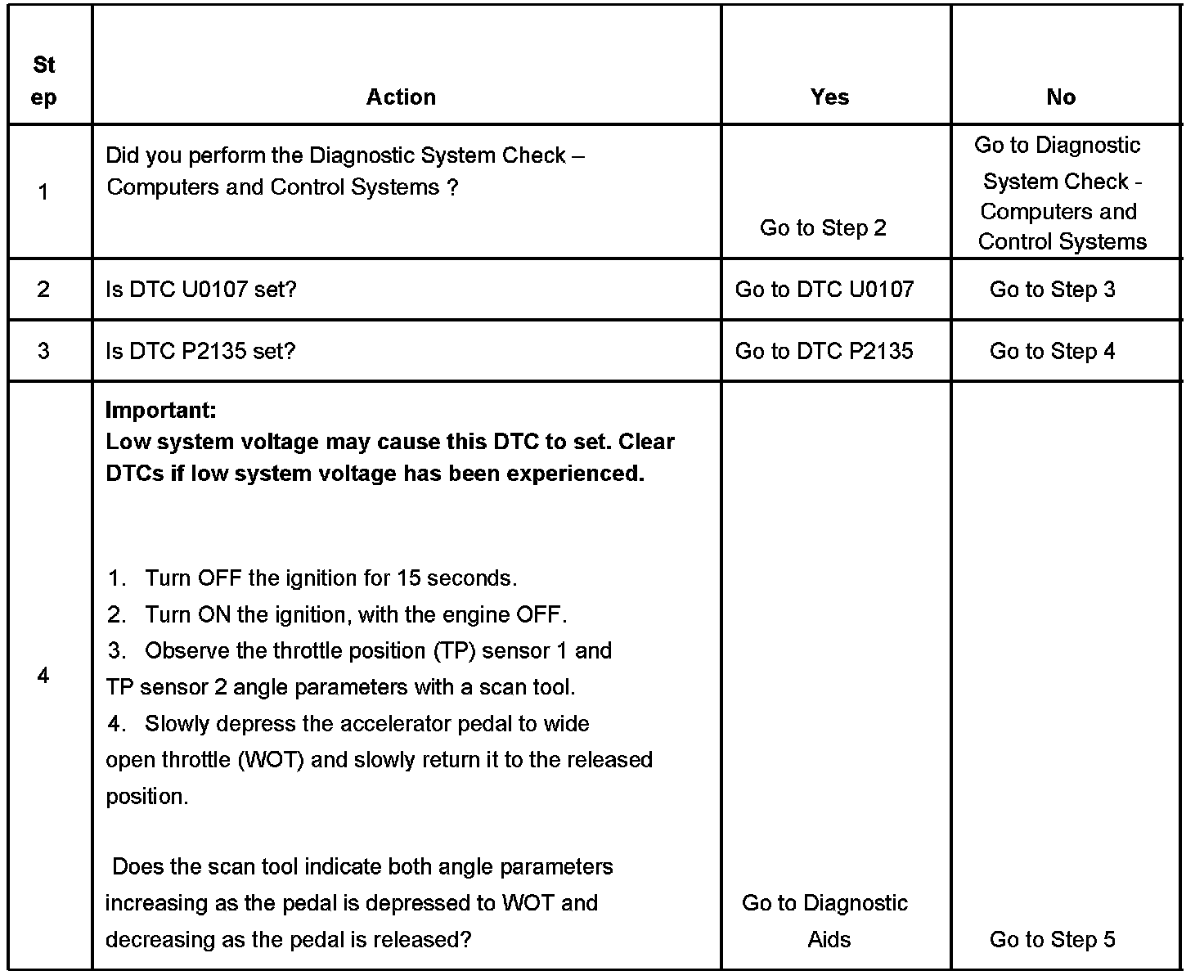 | Step | Action | Yes | No |
|---|---|---|---|
| 1 | Did you perform the Diagnostic System Check – Computers and Control Systems ? | Go to Step 2 | Go to Diagnostic System Check - Computers and Control Systems |
| 2 | Is DTC U0107 set? | Go to DTC U0107 | Go to Step 3 |
| 3 | Is DTC P2135 set? | Go to DTC P2135 | Go to Step 4 |
| 4 | **Important:** **Low system voltage may cause this DTC to set. Clear DTCs if low system voltage has been experienced.** 1. Turn OFF the ignition for 15 seconds. 2. Turn ON the ignition, with the engine OFF. 3. Observe the throttle position (TP) sensor 1 and TP sensor 2 angle parameters with a scan tool. 4. Slowly depress the accelerator pedal to wide open throttle (WOT) and slowly return it to the released position. Does the scan tool indicate both angle parameters increasing as the pedal is depressed to WOT and decreasing as the pedal is released? | Go to Diagnostic Aids | Go to Step 5 |